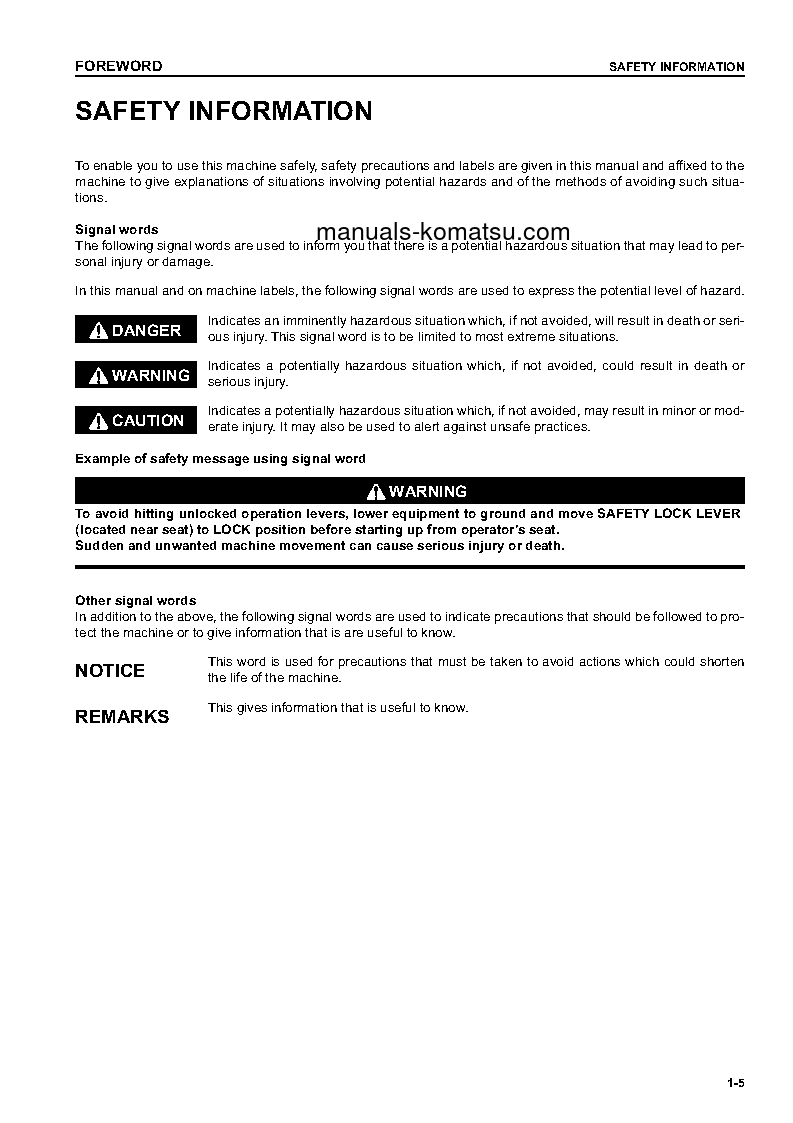 FOREWORD

SAFETY INFORMATION

SAFETY INFORMATION

To enable you to use this machine safely, safety precautions and labels are given in this manual and affixed to the machine to give explanations of situations involving potential hazards and of the methods of avoiding such situations.

Signal words

manuals-komatsu.com

The following signal words are used to inform you that there is a potential hazardous situation that may lead to personal injury or damage.

In this manual and on machine labels, the following signal words are used to express the potential level of hazard.

DANGER

Indicates an imminently hazardous situation which, if not avoided, will result in death or serious injury. This signal word is to be limited to most extreme situations.

WARNING

Indicates a potentially hazardous situation which, if not avoided, could result in death or serious injury.

CAUTION

Indicates a potentially hazardous situation which, if not avoided, may result in minor or moderate injury. It may also be used to alert against unsafe practices.

Example of safety message using signal word

WARNING

To avoid hitting unlocked operation levers, lower equipment to ground and move SAFETY LOCK LEVER (located near seat) to LOCK position before starting up from operator's seat.
Sudden and unwanted machine movement can cause serious injury or death.

Other signal words

In addition to the above, the following signal words are used to indicate precautions that should be followed to protect the machine or to give information that is are useful to know.

NOTICE

This word is used for precautions that must be taken to avoid actions which could shorten the life of the machine.

REMARKS

This gives information that is useful to know.

1-5